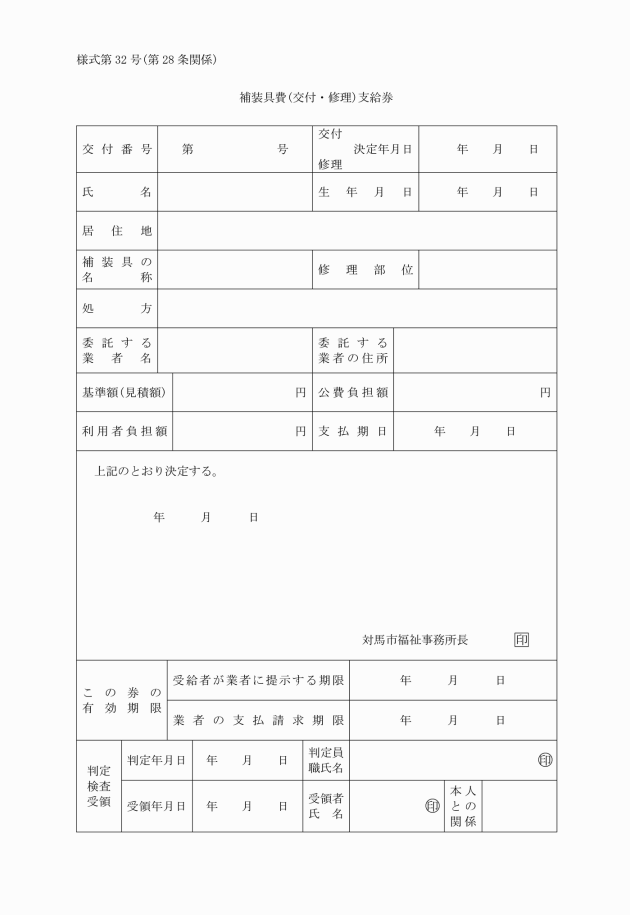 様式第32号(第28条関係)

補装具費(交付・修理)支給券

| 交付番号 | 第　　号 | 交付 修理 決定年月日 | 年　月　日 |
|---|---|---|---|
| 氏名 | | 生年月日 | 年　月　日 |
| 居住地 | | | |
| 補装具の名称 | | 修理部位 | |
| 処方 | | | |
| 委託する業者名 | | 委託する業者の住所 | |
| 基準額(見積額) | 円 | 公費負担額 | 円 |
| 利用者負担額 | 円 | 支払期日 | 年　月　日 |

上記のとおり決定する。

年　月　日

対馬市福祉事務所長　印

| この券の有効期限 | 受給者が業者に提示する期限 | 年　月　日 |
|---|---|---|
| | 業者の支払請求期限 | 年　月　日 |

| 判定 検査 受領 | 判定年月日 | 年　月　日 | 判定員職氏名 | 印 | | |
|---|---|---|---|---|---|---|
| | 受領年月日 | 年　月　日 | 受領者氏名 | 印 | 本人との関係 | |